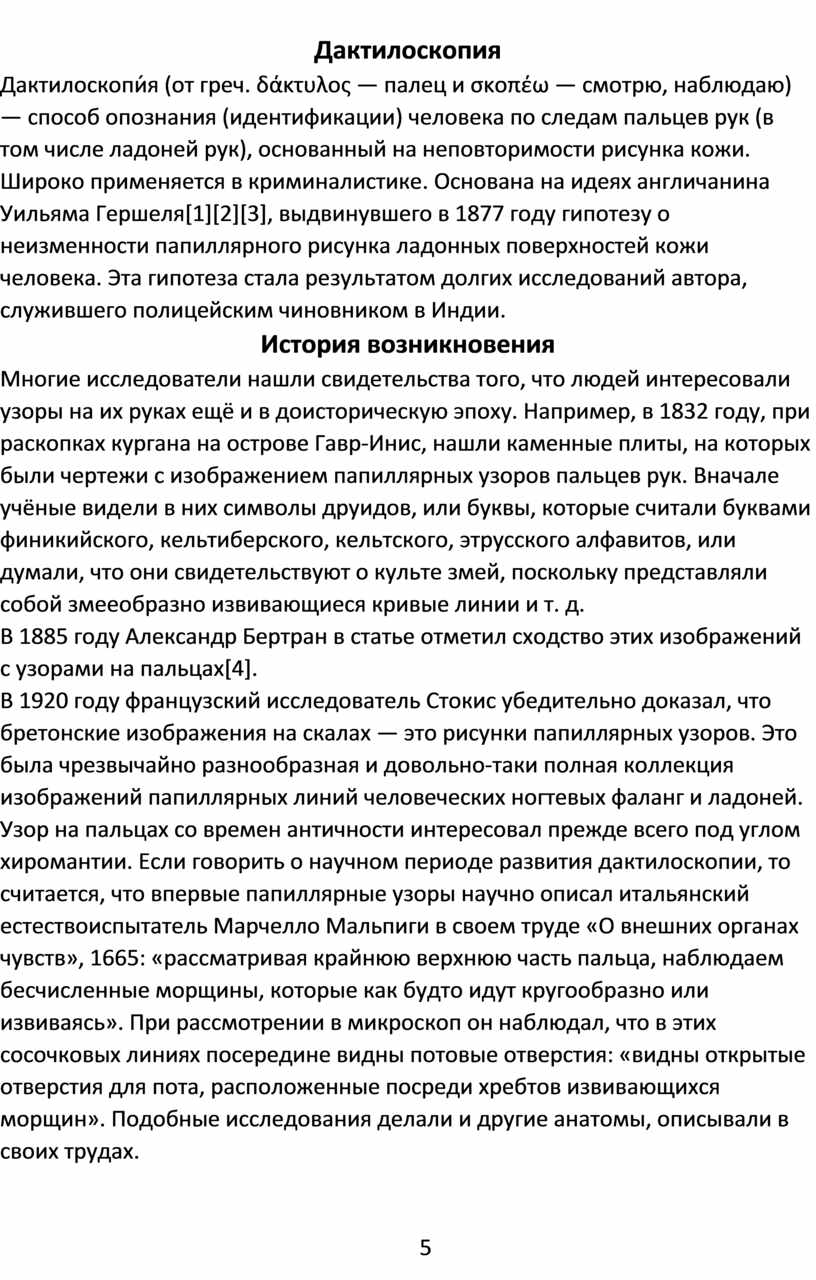 Дактилоскопия

Дактилоскопи́я (от греч. δάκτυλος — палец и σκοπέω — смотрю, наблюдаю) — способ опознания (идентификации) человека по следам пальцев рук (в том числе ладоней рук), основанный на неповторимости рисунка кожи. Широко применяется в криминалистике. Основана на идеях англичанина Уильяма Гершеля[1][2][3], выдвинувшего в 1877 году гипотезу о неизменности папиллярного рисунка ладонных поверхностей кожи человека. Эта гипотеза стала результатом долгих исследований автора, служившего полицейским чиновником в Индии.

История возникновения

Многие исследователи нашли свидетельства того, что людей интересовали узоры на их руках ещё и в доисторическую эпоху. Например, в 1832 году, при раскопках кургана на острове Гавр-Инис, нашли каменные плиты, на которых были чертежи с изображением папиллярных узоров пальцев рук. Вначале учёные видели в них символы друидов, или буквы, которые считали буквами финикийского, кельтиберского, кельтского, этрусского алфавитов, или думали, что они свидетельствуют о культе змей, поскольку представляли собой змееобразно извивающиеся кривые линии и т. д.
В 1885 году Александр Бертран в статье отметил сходство этих изображений с узорами на пальцах[4].
В 1920 году французский исследователь Стокис убедительно доказал, что бретонские изображения на скалах — это рисунки папиллярных узоров. Это была чрезвычайно разнообразная и довольно-таки полная коллекция изображений папиллярных линий человеческих ногтевых фаланг и ладоней.
Узор на пальцах со времен античности интересовал прежде всего под углом хиромантии. Если говорить о научном периоде развития дактилоскопии, то считается, что впервые папиллярные узоры научно описал итальянский естествоиспытатель Марчелло Мальпиги в своем труде «О внешних органах чувств», 1665: «рассматривая крайнюю верхнюю часть пальца, наблюдаем бесчисленные морщины, которые как будто идут кругообразно или извиваясь». При рассмотрении в микроскоп он наблюдал, что в этих сосочковых линиях посередине видны потовые отверстия: «видны открытые отверстия для пота, расположенные посреди хребтов извивающихся морщин». Подобные исследования делали и другие анатомы, описывали в своих трудах.

5